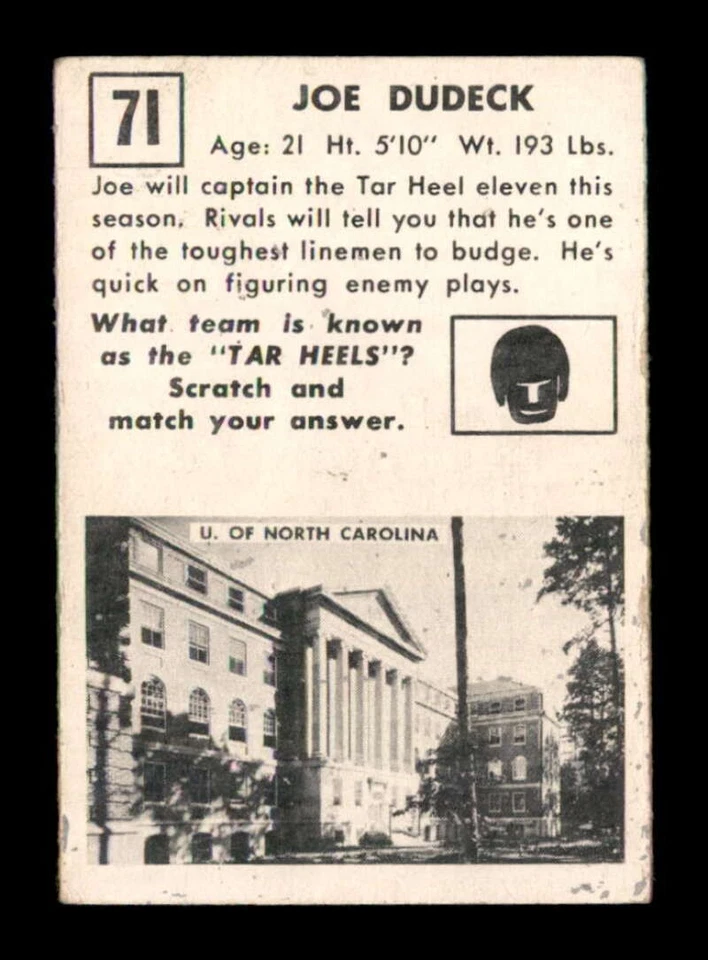 71

JOE DUDECK

Age: 21 Ht. 5'10" Wt. 193 Lbs.

Joe will captain the Tar Heel eleven this season. Rivals will tell you that he's one of the toughest linemen to budge. He's quick on figuring enemy plays.

What team is known as the "TAR HEELS"? Scratch and match your answer.

U. OF NORTH CAROLINA